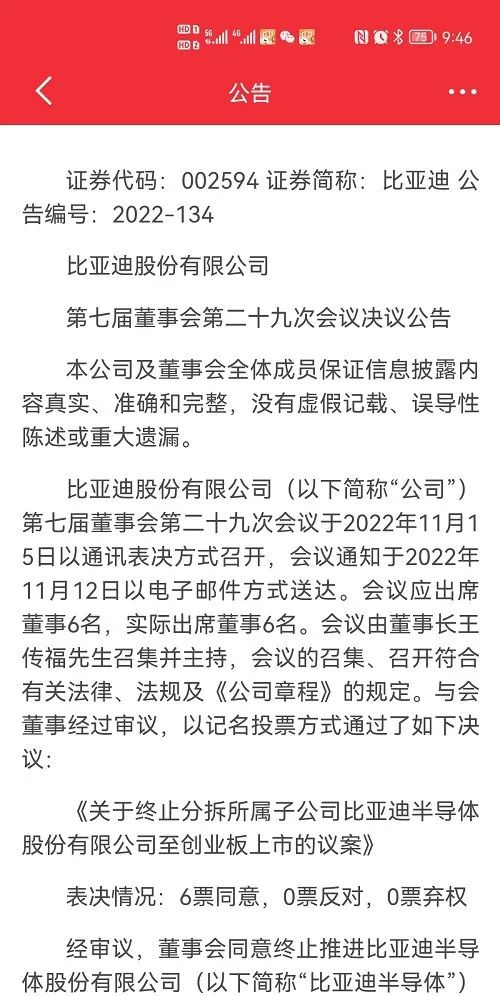 HD 1 HD 2 5G 4G 75 9:46

公告

证券代码：002594 证券简称：比亚迪 公告编号：2022-134

比亚迪股份有限公司

第七届董事会第二十九次会议决议公告

本公司及董事会全体成员保证信息披露内容真实、准确和完整，没有虚假记载、误导性陈述或重大遗漏。

比亚迪股份有限公司（以下简称“公司”）第七届董事会第二十九次会议于2022年11月15日以通讯表决方式召开，会议通知于2022年11月12日以电子邮件方式送达。会议应出席董事6名，实际出席董事6名。会议由董事长王传福先生召集并主持，会议的召集、召开符合有关法律、法规及《公司章程》的规定。与会董事经过审议，以记名投票方式通过了如下决议：

《关于终止分拆所属子公司比亚迪半导体股份有限公司至创业板上市的议案》

表决情况：6票同意，0票反对，0票弃权

经审议，董事会同意终止推进比亚迪半导体股份有限公司（以下简称“比亚迪半导体”）